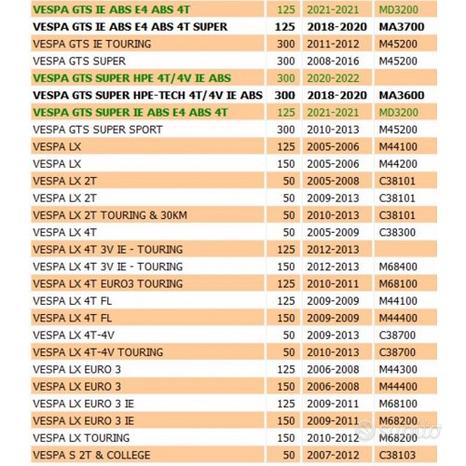 | | | | |
|---|---|---|---|
| VESPA GTS IE ABS E4 ABS 4T | 125 | 2021-2021 | MD3200 |
| VESPA GTS IE ABS E4 ABS 4T SUPER | 125 | 2018-2020 | MA3700 |
| VESPA GTS IE TOURING | 300 | 2011-2012 | M45200 |
| VESPA GTS SUPER | 300 | 2008-2016 | M45200 |
| VESPA GTS SUPER HPE 4T/4V IE ABS | 300 | 2020-2022 | |
| VESPA GTS SUPER HPE-TECH 4T/4V IE ABS | 300 | 2018-2020 | MA3600 |
| VESPA GTS SUPER IE ABS E4 ABS 4T | 125 | 2021-2021 | MD3200 |
| VESPA GTS SUPER SPORT | 300 | 2010-2013 | M45200 |
| VESPA LX | 125 | 2005-2006 | M44100 |
| VESPA LX | 150 | 2005-2006 | M44200 |
| VESPA LX 2T | 50 | 2005-2008 | C38101 |
| VESPA LX 2T | 50 | 2009-2013 | C38101 |
| VESPA LX 2T TOURING & 30KM | 50 | 2010-2013 | C38101 |
| VESPA LX 4T | 50 | 2005-2009 | C38300 |
| VESPA LX 4T 3V IE - TOURING | 125 | 2012-2013 | |
| VESPA LX 4T 3V IE - TOURING | 150 | 2012-2013 | M68400 |
| VESPA LX 4T EURO3 TOURING | 125 | 2010-2011 | M68100 |
| VESPA LX 4T FL | 125 | 2009-2009 | M44100 |
| VESPA LX 4T FL | 150 | 2009-2009 | M44400 |
| VESPA LX 4T-4V | 50 | 2009-2013 | C38700 |
| VESPA LX 4T-4V TOURING | 50 | 2010-2013 | C38700 |
| VESPA LX EURO 3 | 125 | 2006-2008 | M44300 |
| VESPA LX EURO 3 | 150 | 2006-2008 | M44400 |
| VESPA LX EURO 3 IE | 125 | 2009-2011 | M68100 |
| VESPA LX EURO 3 IE | 150 | 2009-2011 | M68200 |
| VESPA LX TOURING | 150 | 2010-2012 | M68200 |
| VESPA S 2T & COLLEGE | 50 | 2007-2012 | C38103 |

Subito